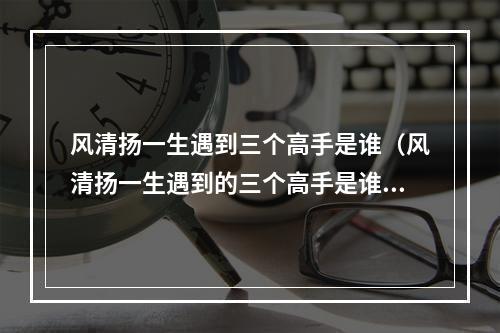 风清扬一生遇到三个高手是谁（风清扬一生遇到的三个高手是谁...